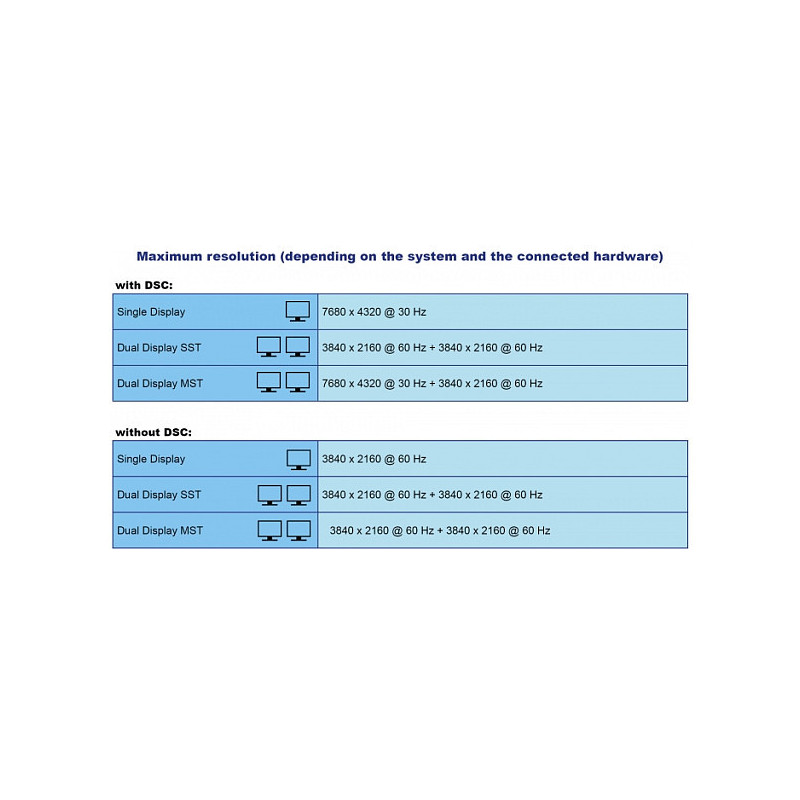 Maximum resolution (depending on the system and the connected hardware)

with DSC:

| | |
|---|---|
| Single Display | 7680 x 4320 @ 30 Hz |
| Dual Display SST | 3840 x 2160 @ 60 Hz + 3840 x 2160 @ 60 Hz |
| Dual Display MST | 7680 x 4320 @ 30 Hz + 3840 x 2160 @ 60 Hz |

without DSC:

| | |
|---|---|
| Single Display | 3840 x 2160 @ 60 Hz |
| Dual Display SST | 3840 x 2160 @ 60 Hz + 3840 x 2160 @ 60 Hz |
| Dual Display MST | 3840 x 2160 @ 60 Hz + 3840 x 2160 @ 60 Hz |